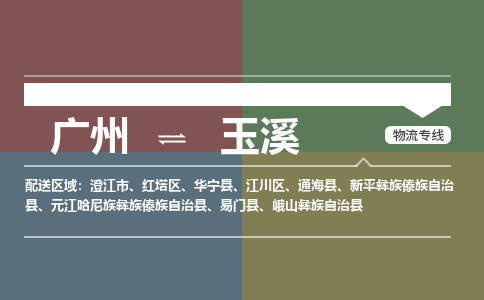 广州 ⇌ 玉溪

物流专线

配送区域：澄江市、红塔区、华宁县、江川区、通海县、新平彝族傣族自治县、元江哈尼族彝族傣族自治县、易门县、峨山彝族自治县